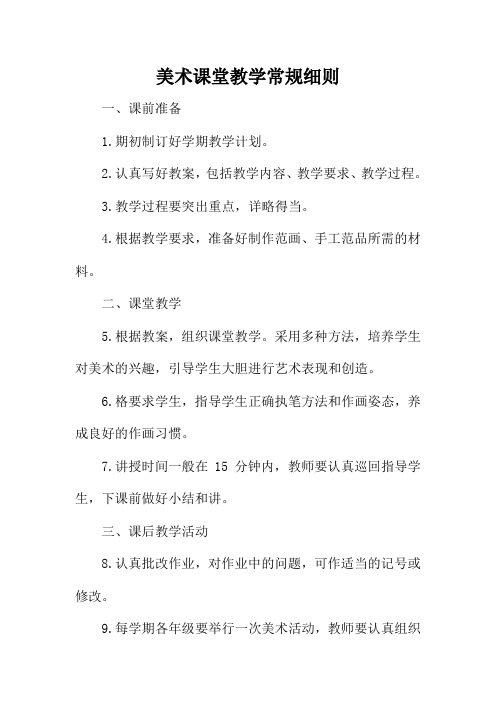 美术课堂教学常规细则

一、课前准备

1.期初制订好学期教学计划。

2.认真写好教案，包括教学内容、教学要求、教学过程。

3.教学过程要突出重点，详略得当。

4.根据教学要求，准备好制作范画、手工范品所需的材料。

二、课堂教学

5.根据教案，组织课堂教学。采用多种方法，培养学生对美术的兴趣，引导学生大胆进行艺术表现和创造。

6.格要求学生，指导学生正确执笔方法和作画姿态，养成良好的作画习惯。

7.讲授时间一般在 15 分钟内，教师要认真巡回指导学生，下课前做好小结和讲。

三、课后教学活动

8.认真批改作业，对作业中的问题，可作适当的记号或修改。

9.每学期各年级要举行一次美术活动，教师要认真组织